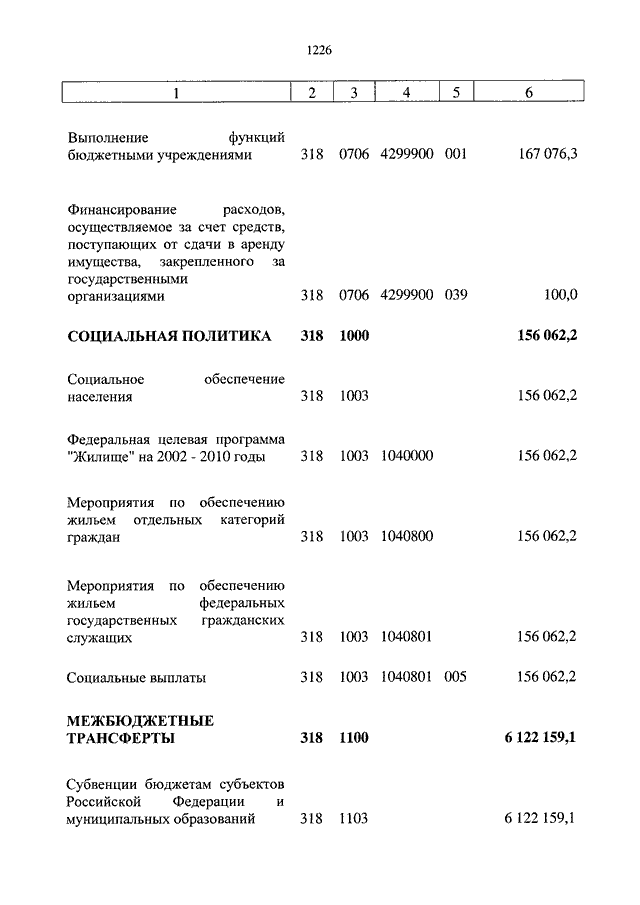 1226

| 1 | 2 | 3 | 4 | 5 | 6 |
|---|---|---|---|---|---|
| Выполнение функций бюджетными учреждениями | 318 | 0706 | 4299900 | 001 | 167 076,3 |
| Финансирование расходов, осуществляемое за счет средств, поступающих от сдачи в аренду имущества, закрепленного за государственными организациями | 318 | 0706 | 4299900 | 039 | 100,0 |
| **СОЦИАЛЬНАЯ ПОЛИТИКА** | **318** | **1000** | | | **156 062,2** |
| Социальное обеспечение населения | 318 | 1003 | | | 156 062,2 |
| Федеральная целевая программа "Жилище" на 2002 - 2010 годы | 318 | 1003 | 1040000 | | 156 062,2 |
| Мероприятия по обеспечению жильем отдельных категорий граждан | 318 | 1003 | 1040800 | | 156 062,2 |
| Мероприятия по обеспечению жильем федеральных государственных гражданских служащих | 318 | 1003 | 1040801 | | 156 062,2 |
| Социальные выплаты | 318 | 1003 | 1040801 | 005 | 156 062,2 |
| **МЕЖБЮДЖЕТНЫЕ ТРАНСФЕРТЫ** | **318** | **1100** | | | **6 122 159,1** |
| Субвенции бюджетам субъектов Российской Федерации и муниципальных образований | 318 | 1103 | | | 6 122 159,1 |